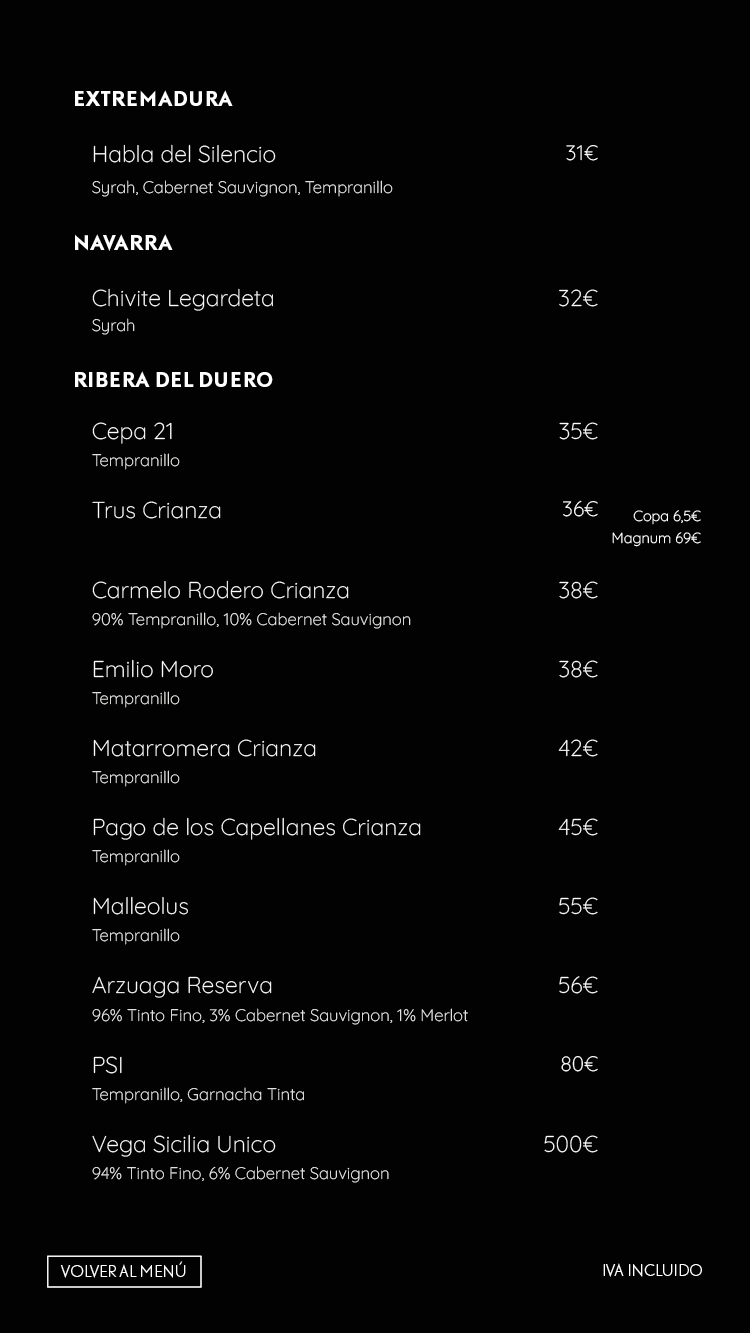 EXTREMADURA

Habla del Silencio 31€
Syrah, Cabernet Sauvignon, Tempranillo

NAVARRA

Chivite Legardeta 32€
Syrah

RIBERA DEL DUERO

Cepa 21 35€
Tempranillo

Trus Crianza 36€
Copa 6,5€
Magnum 69€

Carmelo Rodero Crianza 38€
90% Tempranillo, 10% Cabernet Sauvignon

Emilio Moro 38€
Tempranillo

Matarromera Crianza 42€
Tempranillo

Pago de los Capellanes Crianza 45€
Tempranillo

Malleolus 55€
Tempranillo

Arzuaga Reserva 56€
96% Tinto Fino, 3% Cabernet Sauvignon, 1% Merlot

PSI 80€
Tempranillo, Garnacha Tinta

Vega Sicilia Unico 500€
94% Tinto Fino, 6% Cabernet Sauvignon

VOLVER AL MENÚ

IVA INCLUIDO